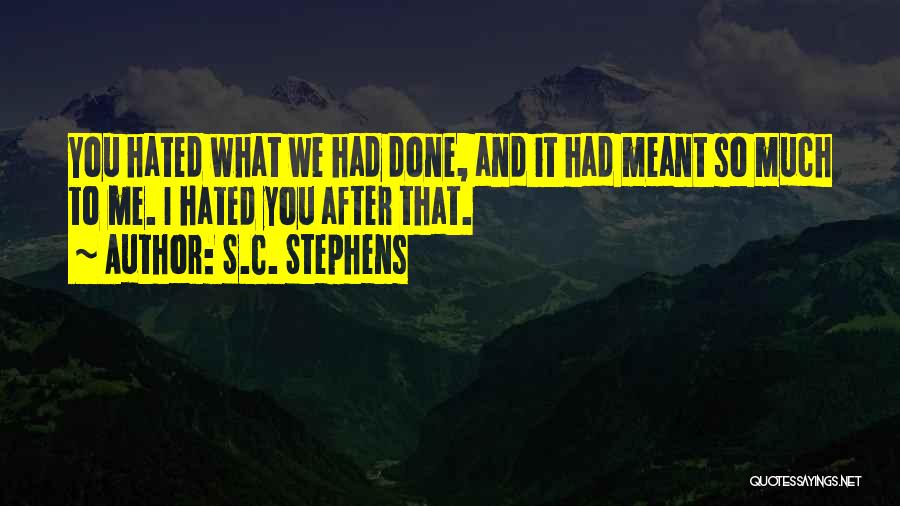 YOU HATED WHAT WE HAD DONE, AND IT HAD MEANT SO MUCH TO ME. I HATED YOU AFTER THAT.
~ AUTHOR: S.C. STEPHENS

QUOTESSAYINGS.NET